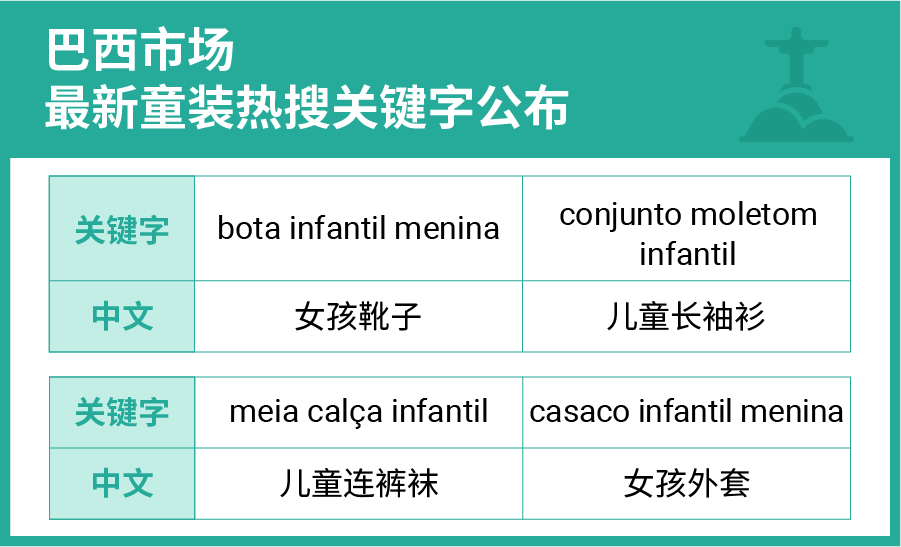 巴西市场
最新童装热搜关键字公布

| 关键字 | bota infantil menina | conjunto moletom infantil |
|---|---|---|
| 中文 | 女孩靴子 | 儿童长袖衫 |

| 关键字 | meia calça infantil | casaco infantil menina |
|---|---|---|
| 中文 | 儿童连裤袜 | 女孩外套 |